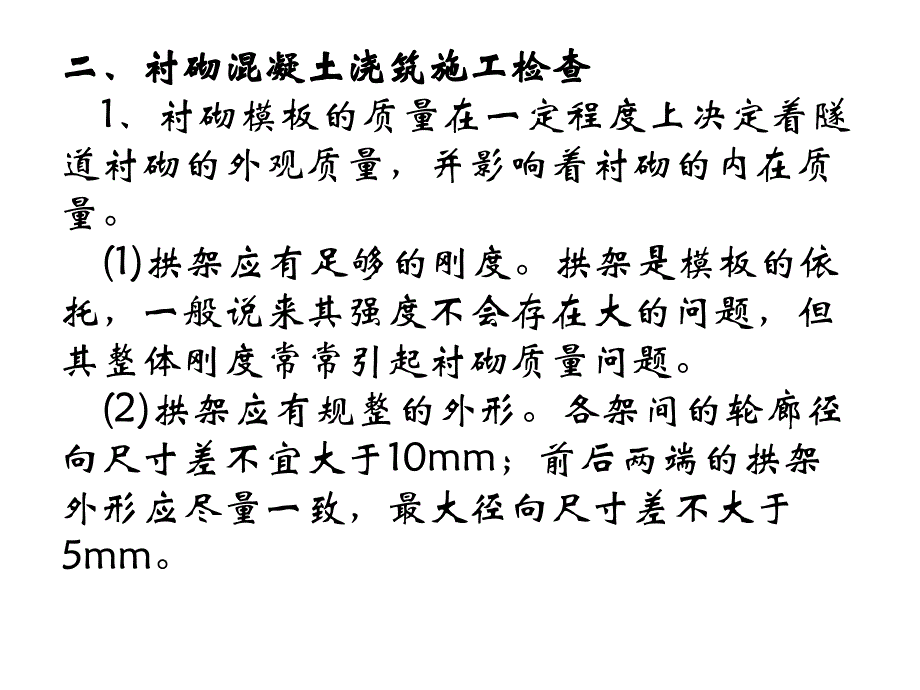 二、衬砌混凝土浇筑施工检查

1、衬砌模板的质量在一定程度上决定着隧道衬砌的外观质量，并影响着衬砌的内在质量。

(1)拱架应有足够的刚度。拱架是模板的依托，一般说来其强度不会存在大的问题，但其整体刚度常常引起衬砌质量问题。

(2)拱架应有规整的外形。各架间的轮廓径向尺寸差不宜大于10mm；前后两端的拱架外形应尽量一致，最大径向尺寸差不大于5mm。